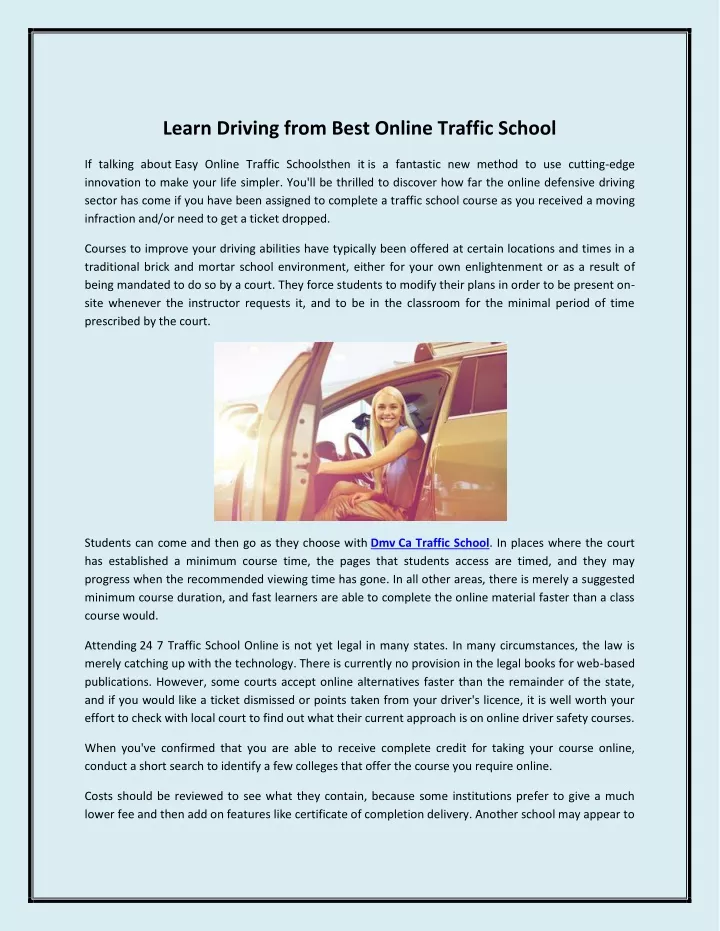 Learn Driving from Best Online Traffic School

If talking about Easy Online Traffic Schoolsthen it is a fantastic new method to use cutting-edge innovation to make your life simpler. You'll be thrilled to discover how far the online defensive driving sector has come if you have been assigned to complete a traffic school course as you received a moving infraction and/or need to get a ticket dropped.

Courses to improve your driving abilities have typically been offered at certain locations and times in a traditional brick and mortar school environment, either for your own enlightenment or as a result of being mandated to do so by a court. They force students to modify their plans in order to be present on-site whenever the instructor requests it, and to be in the classroom for the minimal period of time prescribed by the court.

Students can come and then go as they choose with Dmv Ca Traffic School. In places where the court has established a minimum course time, the pages that students access are timed, and they may progress when the recommended viewing time has gone. In all other areas, there is merely a suggested minimum course duration, and fast learners are able to complete the online material faster than a class course would.

Attending 24 7 Traffic School Online is not yet legal in many states. In many circumstances, the law is merely catching up with the technology. There is currently no provision in the legal books for web-based publications. However, some courts accept online alternatives faster than the remainder of the state, and if you would like a ticket dismissed or points taken from your driver's licence, it is well worth your effort to check with local court to find out what their current approach is on online driver safety courses.

When you've confirmed that you are able to receive complete credit for taking your course online, conduct a short search to identify a few colleges that offer the course you require online.

Costs should be reviewed to see what they contain, because some institutions prefer to give a much lower fee and then add on features like certificate of completion delivery. Another school may appear to